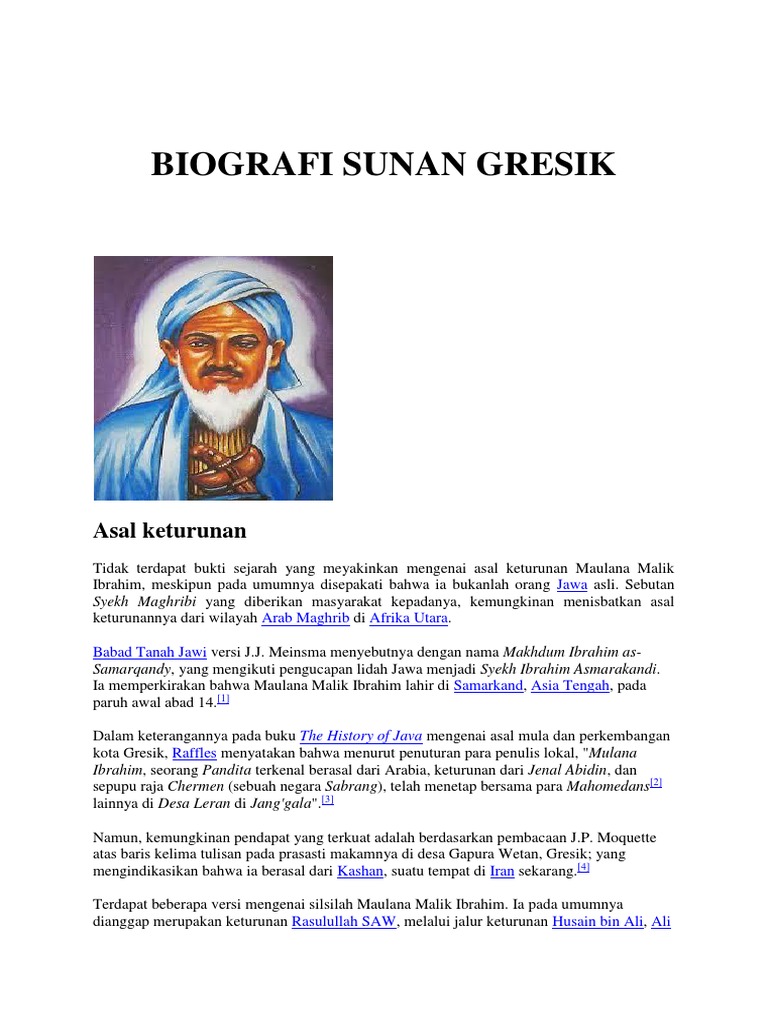 BIOGRAFI SUNAN GRESIK

Asal keturunan

Tidak terdapat bukti sejarah yang meyakinkan mengenai asal keturunan Maulana Malik Ibrahim, meskipun pada umumnya disepakati bahwa ia bukanlah orang Jawa asli. Sebutan Syekh Maghribi yang diberikan masyarakat kepadanya, kemungkinan menisbatkan asal keturunannya dari wilayah Arab Maghrib di Afrika Utara.

Babad Tanah Jawi versi J.J. Meinsma menyebutnya dengan nama Makhdum Ibrahim as-Samarqandy, yang mengikuti pengucapan lidah Jawa menjadi Syekh Ibrahim Asmarakandi. Ia memperkirakan bahwa Maulana Malik Ibrahim lahir di Samarkand, Asia Tengah, pada paruh awal abad 14.[1]

Dalam keterangannya pada buku The History of Java mengenai asal mula dan perkembangan kota Gresik, Raffles menyatakan bahwa menurut penuturan para penulis lokal, "Mulana Ibrahim, seorang Pandita terkenal berasal dari Arabia, keturunan dari Jenal Abidin, dan sepupu raja Chermen (sebuah negara Sabrang), telah menetap bersama para Mahomedans[2] lainnya di Desa Leran di Jang'gala".[3]

Namun, kemungkinan pendapat yang terkuat adalah berdasarkan pembacaan J.P. Moquette atas baris kelima tulisan pada prasasti makamnya di desa Gapura Wetan, Gresik; yang mengindikasikan bahwa ia berasal dari Kashan, suatu tempat di Iran sekarang.[4]

Terdapat beberapa versi mengenai silsilah Maulana Malik Ibrahim. Ia pada umumnya dianggap merupakan keturunan Rasulullah SAW, melalui jalur keturunan Husain bin Ali, Ali